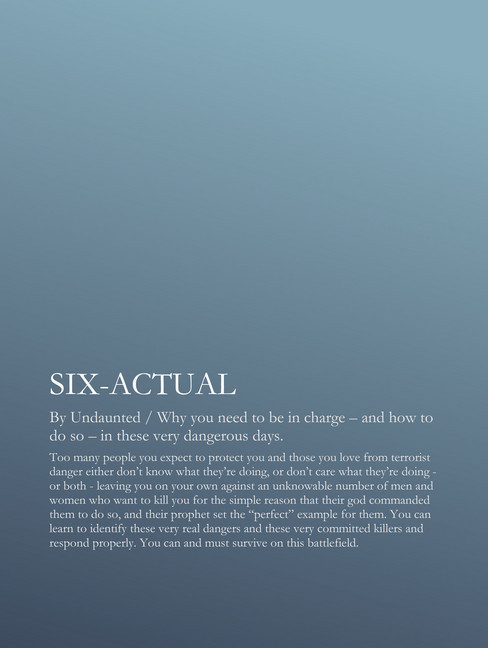 SIX-ACTUAL

By Undaunted / Why you need to be in charge – and how to do so – in these very dangerous days.

Too many people you expect to protect you and those you love from terrorist danger either don't know what they're doing, or don't care what they're doing - or both - leaving you on your own against an unknowable number of men and women who want to kill you for the simple reason that their god commanded them to do so, and their prophet set the "perfect" example for them. You can learn to identify these very real dangers and these very committed killers and respond properly. You can and must survive on this battlefield.